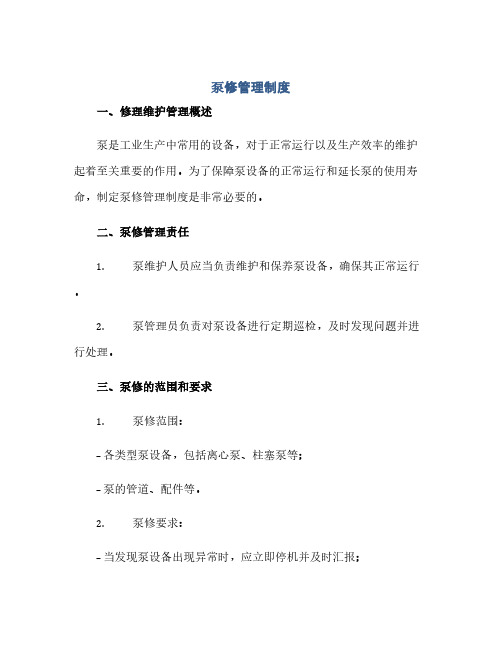 泵修管理制度

一、修理维护管理概述

泵是工业生产中常用的设备，对于正常运行以及生产效率的维护起着至关重要的作用。为了保障泵设备的正常运行和延长泵的使用寿命，制定泵修管理制度是非常必要的。

二、泵修管理责任

1. 泵维护人员应当负责维护和保养泵设备，确保其正常运行。

2. 泵管理员负责对泵设备进行定期巡检，及时发现问题并进行处理。

三、泵修的范围和要求

1. 泵修范围：

- 各类型泵设备，包括离心泵、柱塞泵等；

- 泵的管道、配件等。

2. 泵修要求：

- 当发现泵设备出现异常时，应立即停机并及时汇报；